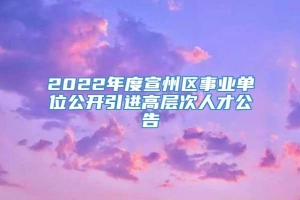 2022年度宣州区事业单位公开引进高层次人才公告